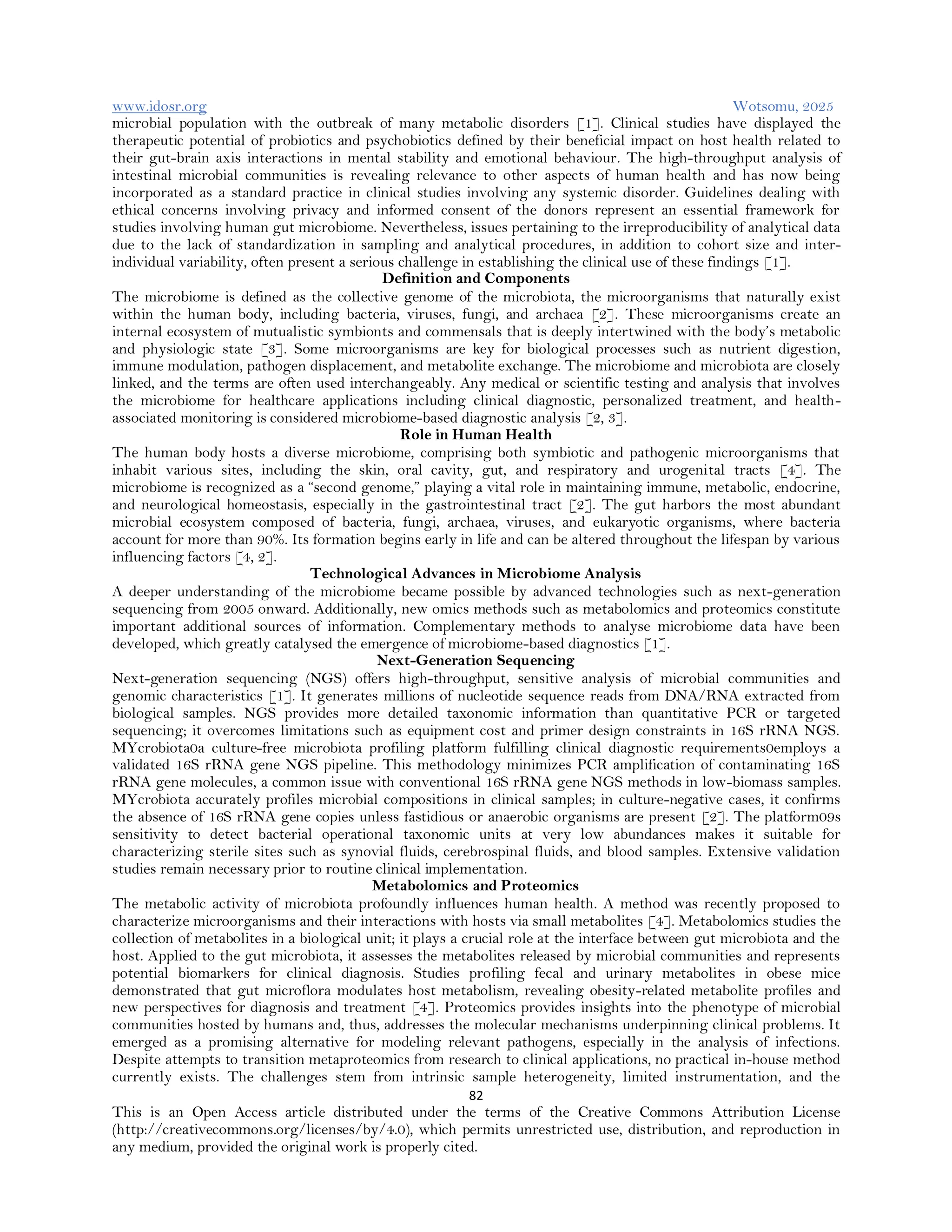 www.idosr.org Wotsomu, 2025

microbial population with the outbreak of many metabolic disorders [1]. Clinical studies have displayed the therapeutic potential of probiotics and psychobiotics defined by their beneficial impact on host health related to their gut-brain axis interactions in mental stability and emotional behaviour. The high-throughput analysis of intestinal microbial communities is revealing relevance to other aspects of human health and has now being incorporated as a standard practice in clinical studies involving any systemic disorder. Guidelines dealing with ethical concerns involving privacy and informed consent of the donors represent an essential framework for studies involving human gut microbiome. Nevertheless, issues pertaining to the irreproducibility of analytical data due to the lack of standardization in sampling and analytical procedures, in addition to cohort size and inter-individual variability, often present a serious challenge in establishing the clinical use of these findings [1].

Definition and Components

The microbiome is defined as the collective genome of the microbiota, the microorganisms that naturally exist within the human body, including bacteria, viruses, fungi, and archaea [2]. These microorganisms create an internal ecosystem of mutualistic symbionts and commensals that is deeply intertwined with the body's metabolic and physiologic state [3]. Some microorganisms are key for biological processes such as nutrient digestion, immune modulation, pathogen displacement, and metabolite exchange. The microbiome and microbiota are closely linked, and the terms are often used interchangeably. Any medical or scientific testing and analysis that involves the microbiome for healthcare applications including clinical diagnostic, personalized treatment, and health-associated monitoring is considered microbiome-based diagnostic analysis [2, 3].

Role in Human Health

The human body hosts a diverse microbiome, comprising both symbiotic and pathogenic microorganisms that inhabit various sites, including the skin, oral cavity, gut, and respiratory and urogenital tracts [4]. The microbiome is recognized as a "second genome," playing a vital role in maintaining immune, metabolic, endocrine, and neurological homeostasis, especially in the gastrointestinal tract [2]. The gut harbors the most abundant microbial ecosystem composed of bacteria, fungi, archaea, viruses, and eukaryotic organisms, where bacteria account for more than 90%. Its formation begins early in life and can be altered throughout the lifespan by various influencing factors [4, 2].

Technological Advances in Microbiome Analysis

A deeper understanding of the microbiome became possible by advanced technologies such as next-generation sequencing from 2005 onward. Additionally, new omics methods such as metabolomics and proteomics constitute important additional sources of information. Complementary methods to analyse microbiome data have been developed, which greatly catalysed the emergence of microbiome-based diagnostics [1].

Next-Generation Sequencing

Next-generation sequencing (NGS) offers high-throughput, sensitive analysis of microbial communities and genomic characteristics [1]. It generates millions of nucleotide sequence reads from DNA/RNA extracted from biological samples. NGS provides more detailed taxonomic information than quantitative PCR or targeted sequencing; it overcomes limitations such as equipment cost and primer design constraints in 16S rRNA NGS. MYcrobiota0a culture-free microbiota profiling platform fulfilling clinical diagnostic requirements0employs a validated 16S rRNA gene NGS pipeline. This methodology minimizes PCR amplification of contaminating 16S rRNA gene molecules, a common issue with conventional 16S rRNA gene NGS methods in low-biomass samples. MYcrobiota accurately profiles microbial compositions in clinical samples; in culture-negative cases, it confirms the absence of 16S rRNA gene copies unless fastidious or anaerobic organisms are present [2]. The platform09s sensitivity to detect bacterial operational taxonomic units at very low abundances makes it suitable for characterizing sterile sites such as synovial fluids, cerebrospinal fluids, and blood samples. Extensive validation studies remain necessary prior to routine clinical implementation.

Metabolomics and Proteomics

The metabolic activity of microbiota profoundly influences human health. A method was recently proposed to characterize microorganisms and their interactions with hosts via small metabolites [4]. Metabolomics studies the collection of metabolites in a biological unit; it plays a crucial role at the interface between gut microbiota and the host. Applied to the gut microbiota, it assesses the metabolites released by microbial communities and represents potential biomarkers for clinical diagnosis. Studies profiling fecal and urinary metabolites in obese mice demonstrated that gut microflora modulates host metabolism, revealing obesity-related metabolite profiles and new perspectives for diagnosis and treatment [4]. Proteomics provides insights into the phenotype of microbial communities hosted by humans and, thus, addresses the molecular mechanisms underpinning clinical problems. It emerged as a promising alternative for modeling relevant pathogens, especially in the analysis of infections. Despite attempts to transition metaproteomics from research to clinical applications, no practical in-house method currently exists. The challenges stem from intrinsic sample heterogeneity, limited instrumentation, and the

82

This is an Open Access article distributed under the terms of the Creative Commons Attribution License (http://creativecommons.org/licenses/by/4.0), which permits unrestricted use, distribution, and reproduction in any medium, provided the original work is properly cited.